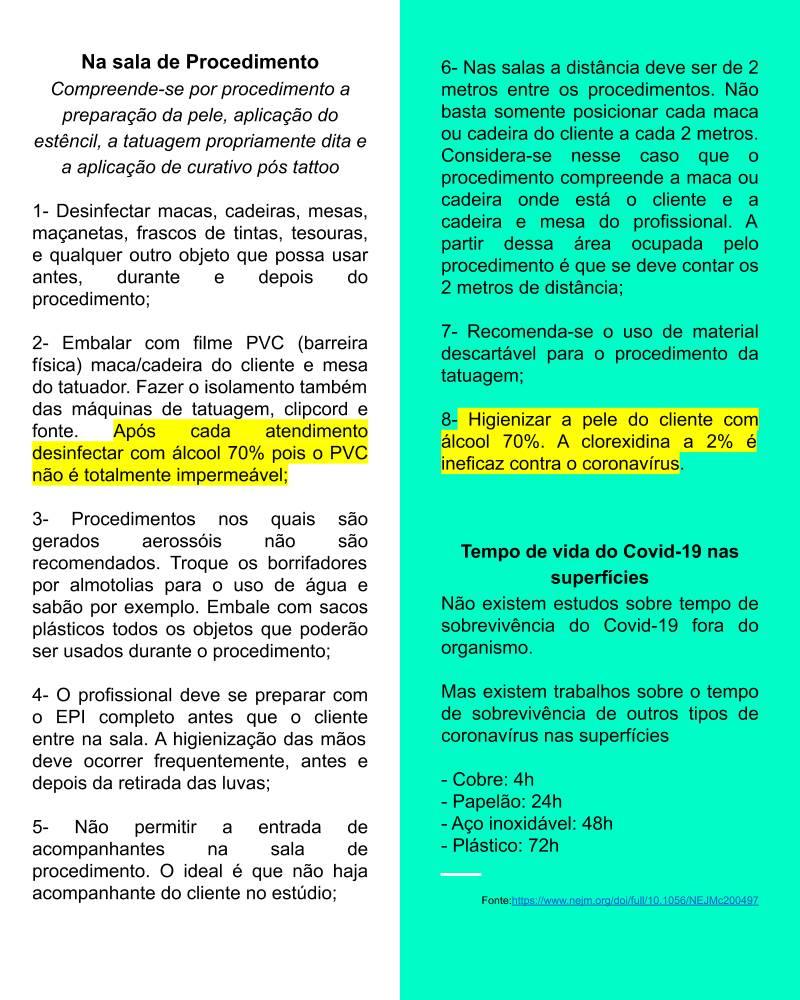 Na sala de Procedimento

Compreende-se por procedimento a preparação da pele, aplicação do estêncil, a tatuagem propriamente dita e a aplicação de curativo pós tattoo

1- Desinfectar macas, cadeiras, mesas, maçanetas, frascos de tintas, tesouras, e qualquer outro objeto que possa usar antes, durante e depois do procedimento;

2- Embalar com filme PVC (barreira física) maca/cadeira do cliente e mesa do tatuador. Fazer o isolamento também das máquinas de tatuagem, clipcord e fonte. Após cada atendimento desinfectar com álcool 70% pois o PVC não é totalmente impermeável;

3- Procedimentos nos quais são gerados aerossóis não são recomendados. Troque os borrifadores por almotolias para o uso de água e sabão por exemplo. Embale com sacos plásticos todos os objetos que poderão ser usados durante o procedimento;

4- O profissional deve se preparar com o EPI completo antes que o cliente entre na sala. A higienização das mãos deve ocorrer frequentemente, antes e depois da retirada das luvas;

5- Não permitir a entrada de acompanhantes na sala de procedimento. O ideal é que não haja acompanhante do cliente no estúdio;

6- Nas salas a distância deve ser de 2 metros entre os procedimentos. Não basta somente posicionar cada maca ou cadeira do cliente a cada 2 metros. Considera-se nesse caso que o procedimento compreende a maca ou cadeira onde está o cliente e a cadeira e mesa do profissional. A partir dessa área ocupada pelo procedimento é que se deve contar os 2 metros de distância;

7- Recomenda-se o uso de material descartável para o procedimento da tatuagem;

8- Higienizar a pele do cliente com álcool 70%. A clorexidina a 2% é ineficaz contra o coronavírus.

Tempo de vida do Covid-19 nas superfícies

Não existem estudos sobre tempo de sobrevivência do Covid-19 fora do organismo.

Mas existem trabalhos sobre o tempo de sobrevivência de outros tipos de coronavírus nas superfícies

- Cobre: 4h
- Papelão: 24h
- Aço inoxidável: 48h
- Plástico: 72h

Fonte:https://www.nejm.org/doi/full/10.1056/NEJMc200497